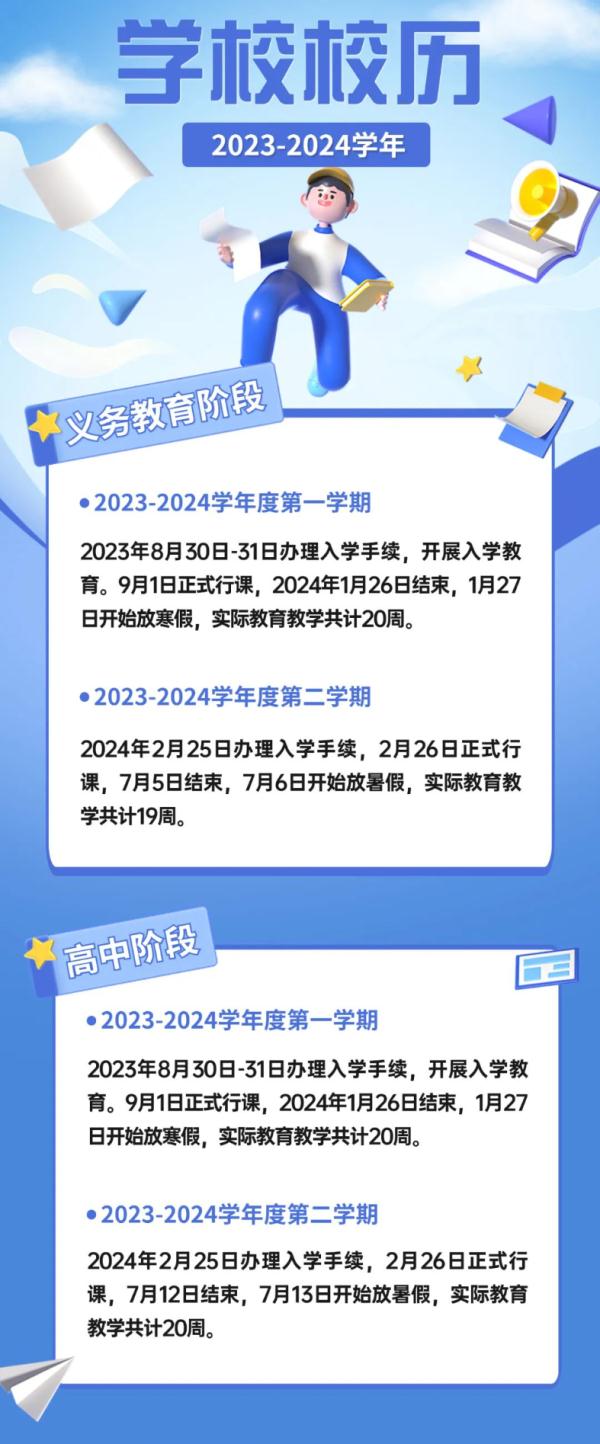 学校校历

2023-2024学年

义务教育阶段

• 2023-2024学年度第一学期

2023年8月30日-31日办理入学手续，开展入学教育。9月1日正式行课，2024年1月26日结束，1月27日开始放寒假，实际教育教学共计20周。

• 2023-2024学年度第二学期

2024年2月25日办理入学手续，2月26日正式行课，7月5日结束，7月6日开始放暑假，实际教育教学共计19周。

高中阶段

• 2023-2024学年度第一学期

2023年8月30日-31日办理入学手续，开展入学教育。9月1日正式行课，2024年1月26日结束，1月27日开始放寒假，实际教育教学共计20周。

• 2023-2024学年度第二学期

2024年2月25日办理入学手续，2月26日正式行课，7月12日结束，7月13日开始放暑假，实际教育教学共计20周。